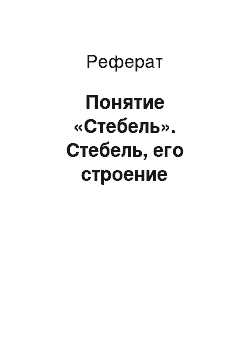 Реферат

Понятие «Стебель». Стебель, его строение